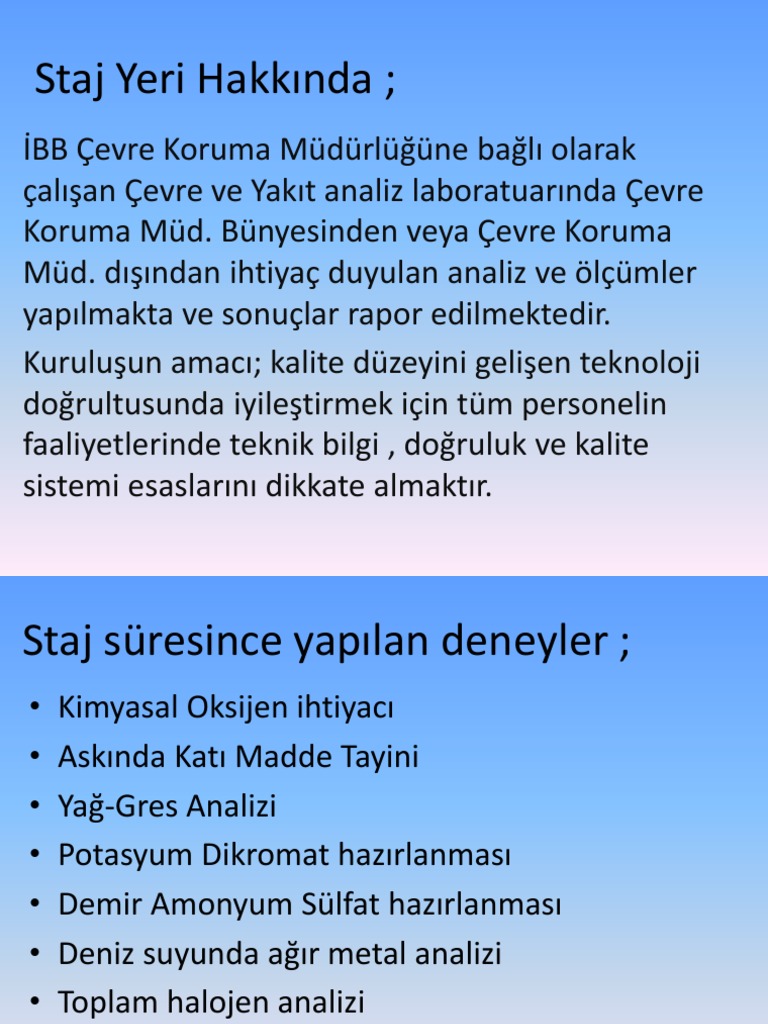 Staj Yeri Hakkında ;

İBB Çevre Koruma Müdürlüğüne bağlı olarak çalışan Çevre ve Yakıt analiz laboratuarında Çevre Koruma Müd. Bünyesinden veya Çevre Koruma Müd. dışından ihtiyaç duyulan analiz ve ölçümler yapılmakta ve sonuçlar rapor edilmektedir.

Kuruluşun amacı; kalite düzeyini gelişen teknoloji doğrultusunda iyileştirmek için tüm personelin faaliyetlerinde teknik bilgi , doğruluk ve kalite sistemi esaslarını dikkate almaktır.

Staj süresince yapılan deneyler ;

• Kimyasal Oksijen ihtiyacı
• Askında Katı Madde Tayini
• Yağ-Gres Analizi
• Potasyum Dikromat hazırlanması
• Demir Amonyum Sülfat hazırlanması
• Deniz suyunda ağır metal analizi
• Toplam halojen analizi